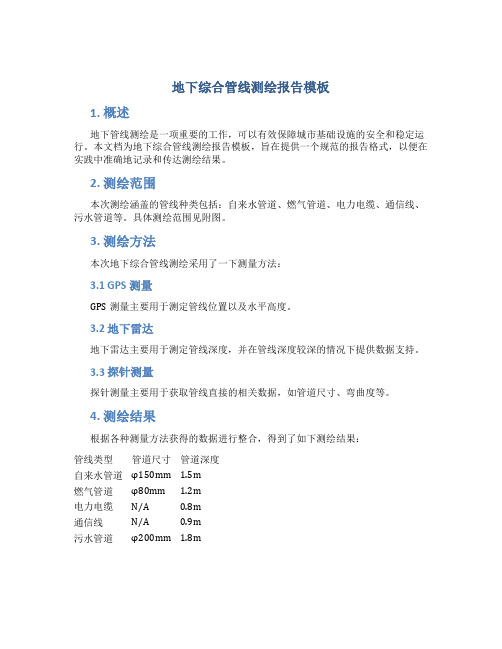 地下综合管线测绘报告模板

1. 概述

地下管线测绘是一项重要的工作，可以有效保障城市基础设施的安全和稳定运行。本文档为地下综合管线测绘报告模板，旨在提供一个规范的报告格式，以便在实践中准确地记录和传达测绘结果。

2. 测绘范围

本次测绘涵盖的管线种类包括：自来水管道、燃气管道、电力电缆、通信线、污水管道等。具体测绘范围见附图。

3. 测绘方法

本次地下综合管线测绘采用了一下测量方法：

3.1 GPS 测量

GPS 测量主要用于测定管线位置以及水平高度。

3.2 地下雷达

地下雷达主要用于测定管线深度，并在管线深度较深的情况下提供数据支持。

3.3 探针测量

探针测量主要用于获取管线直接的相关数据，如管道尺寸、弯曲度等。

4. 测绘结果

根据各种测量方法获得的数据进行整合，得到了如下测绘结果：

| 管线类型 | 管道尺寸 | 管道深度 |
|---|---|---|
| 自来水管道 | φ150mm | 1.5m |
| 燃气管道 | φ80mm | 1.2m |
| 电力电缆 | N/A | 0.8m |
| 通信线 | N/A | 0.9m |
| 污水管道 | φ200mm | 1.8m |